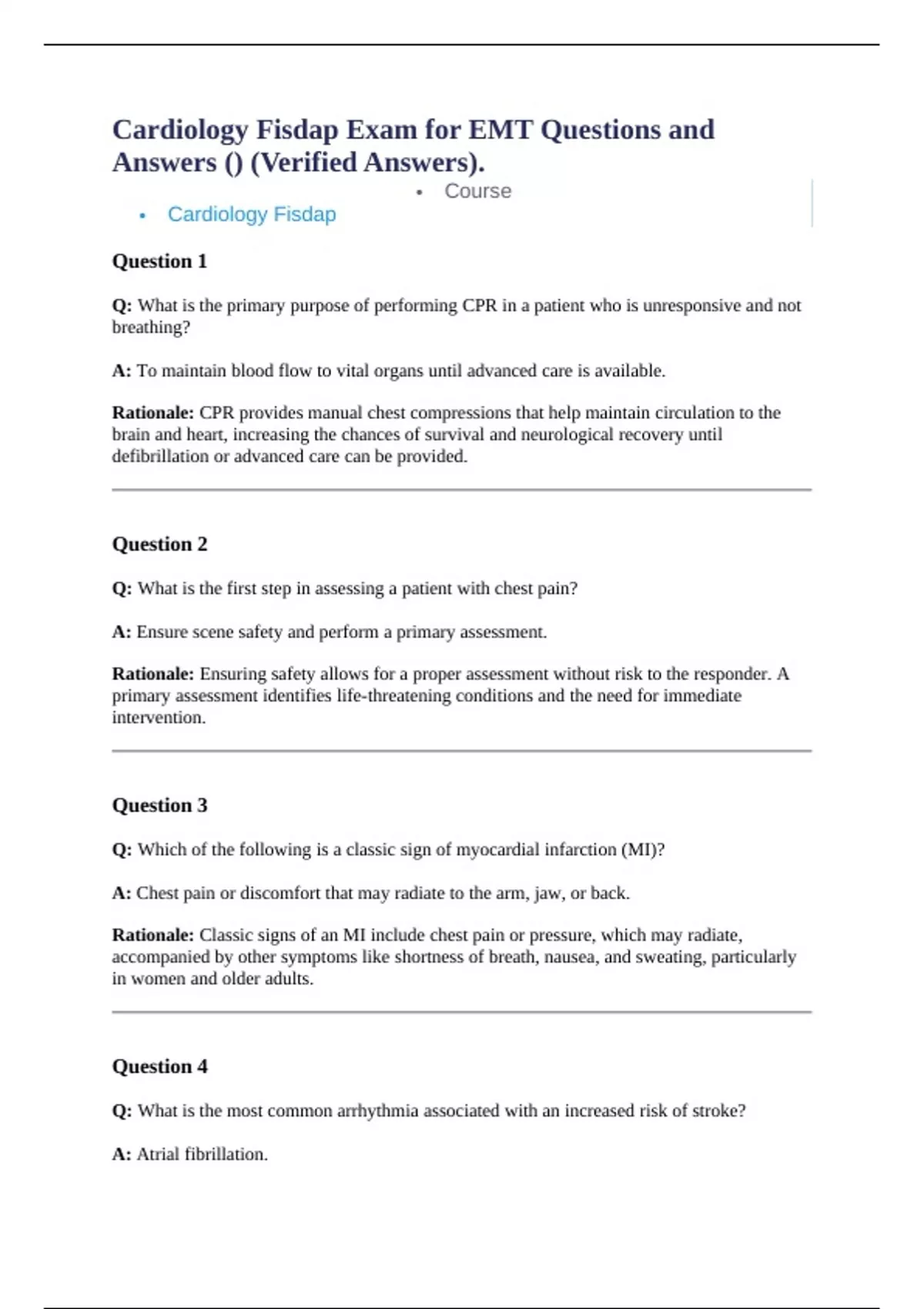 Cardiology Fisdap Exam for EMT Questions and Answers () (Verified Answers).

• Course

• Cardiology Fisdap

Question 1

Q: What is the primary purpose of performing CPR in a patient who is unresponsive and not breathing?

A: To maintain blood flow to vital organs until advanced care is available.

Rationale: CPR provides manual chest compressions that help maintain circulation to the brain and heart, increasing the chances of survival and neurological recovery until defibrillation or advanced care can be provided.

Question 2

Q: What is the first step in assessing a patient with chest pain?

A: Ensure scene safety and perform a primary assessment.

Rationale: Ensuring safety allows for a proper assessment without risk to the responder. A primary assessment identifies life-threatening conditions and the need for immediate intervention.

Question 3

Q: Which of the following is a classic sign of myocardial infarction (MI)?

A: Chest pain or discomfort that may radiate to the arm, jaw, or back.

Rationale: Classic signs of an MI include chest pain or pressure, which may radiate, accompanied by other symptoms like shortness of breath, nausea, and sweating, particularly in women and older adults.

Question 4

Q: What is the most common arrhythmia associated with an increased risk of stroke?

A: Atrial fibrillation.